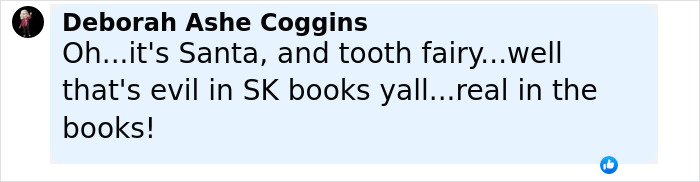 Deborah Ashe Coggins
Oh...it's Santa, and tooth fairy...well that's evil in SK books yall...real in the books!